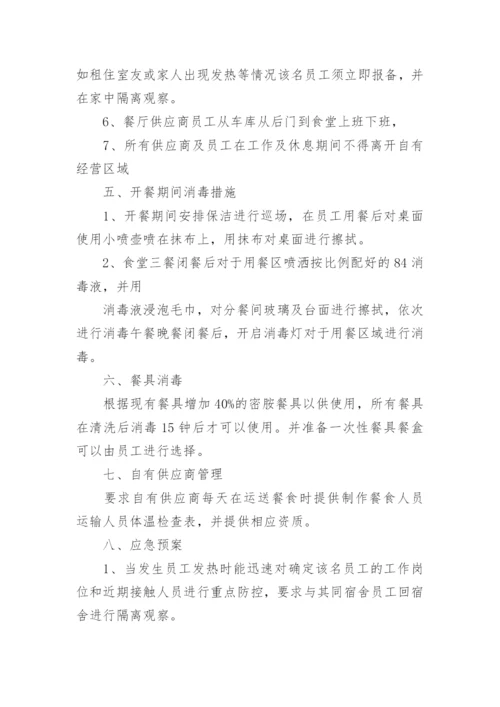 如租住室友或家人出现发热等情况该名员工须立即报备，并在家中隔离观察。

6、餐厅供应商员工从车库从后门到食堂上班下班，

7、所有供应商及员工在工作及休息期间不得离开自有经营区域

五、开餐期间消毒措施

1、开餐期间安排保洁进行巡场，在员工用餐后对桌面使用小喷壶喷在抹布上，用抹布对桌面进行擦拭。

2、食堂三餐闭餐后对于用餐区喷洒按比例配好的84消毒液，并用

消毒液浸泡毛巾，对分餐间玻璃及台面进行擦拭，依次进行消毒午餐晚餐闭餐后，开启消毒灯对于用餐区域进行消毒。

六、餐具消毒

根据现有餐具增加40%的密胺餐具以供使用，所有餐具在清洗后消毒15钟后才可以使用。并准备一次性餐具餐盒可以由员工进行选择。

七、自有供应商管理

要求自有供应商每天在运送餐食时提供制作餐食人员运输人员体温检查表，并提供相应资质。

八、应急预案

1、当发生员工发热时能迅速对确定该名员工的工作岗位和近期接触人员进行重点防控，要求与其同宿舍员工回宿舍进行隔离观察。